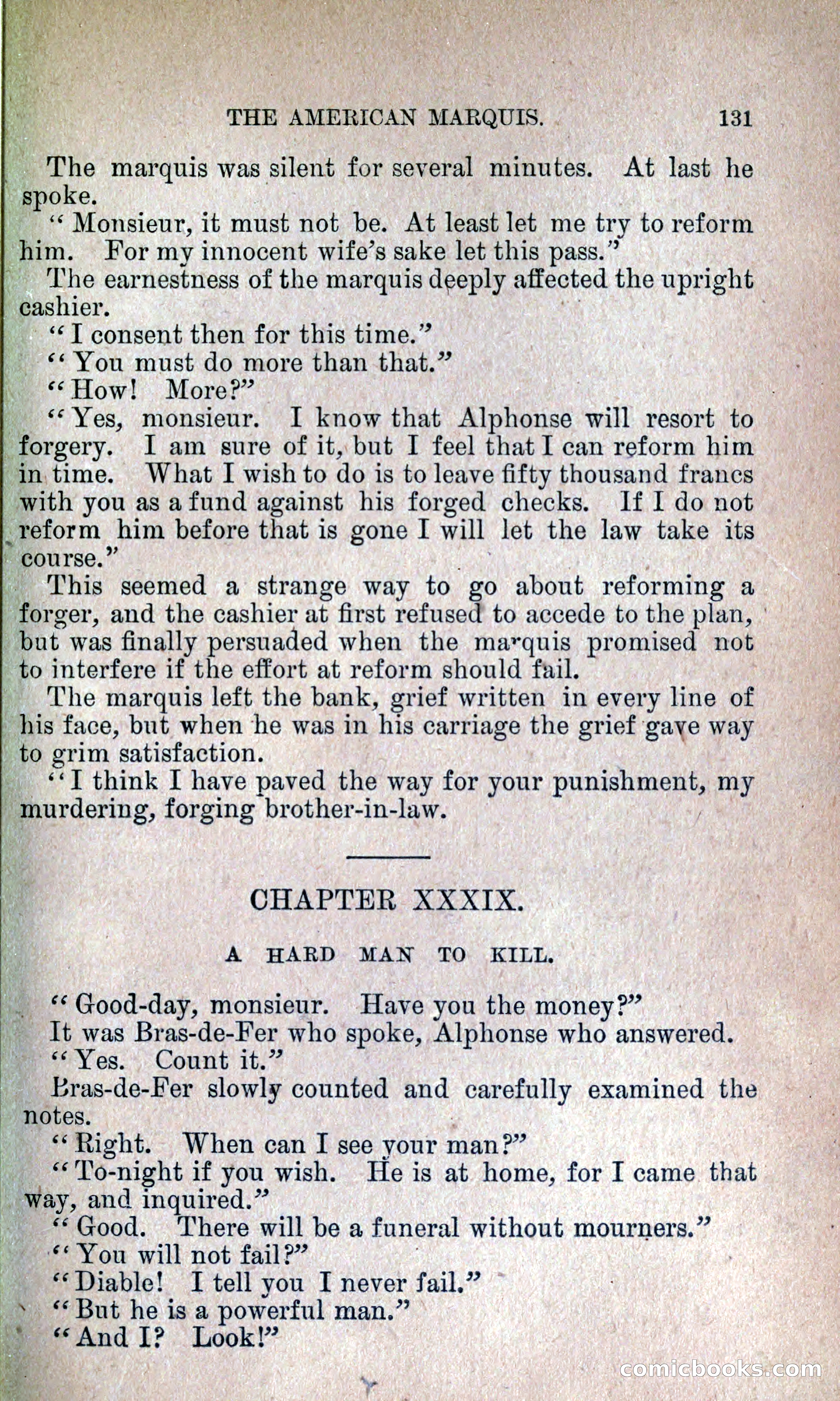 THE AMERICAN MARQUIS. 131

The marquis was silent for several minutes. At last he spoke.

"Monsieur, it must not be. At least let me try to reform him. For my innocent wife's sake let this pass."

The earnestness of the marquis deeply affected the upright cashier.

"I consent then for this time."

"You must do more than that."

"How! More?"

"Yes, monsieur. I know that Alphonse will resort to forgery. I am sure of it, but I feel that I can reform him in time. What I wish to do is to leave fifty thousand francs with you as a fund against his forged checks. If I do not reform him before that is gone I will let the law take its course."

This seemed a strange way to go about reforming a forger, and the cashier at first refused to accede to the plan, but was finally persuaded when the marquis promised not to interfere if the effort at reform should fail.

The marquis left the bank, grief written in every line of his face, but when he was in his carriage the grief gave way to grim satisfaction.

"I think I have paved the way for your punishment, my murdering, forging brother-in-law.

CHAPTER XXXIX.

A HARD MAN TO KILL.

"Good-day, monsieur. Have you the money?"

It was Bras-de-Fer who spoke, Alphonse who answered.

"Yes. Count it."

Bras-de-Fer slowly counted and carefully examined the notes.

"Right. When can I see your man?"

"To-night if you wish. He is at home, for I came that way, and inquired."

"Good. There will be a funeral without mourners."

"You will not fail?"

"Diable! I tell you I never fail."

"But he is a powerful man."

"And I? Look!"

comicbooks.com